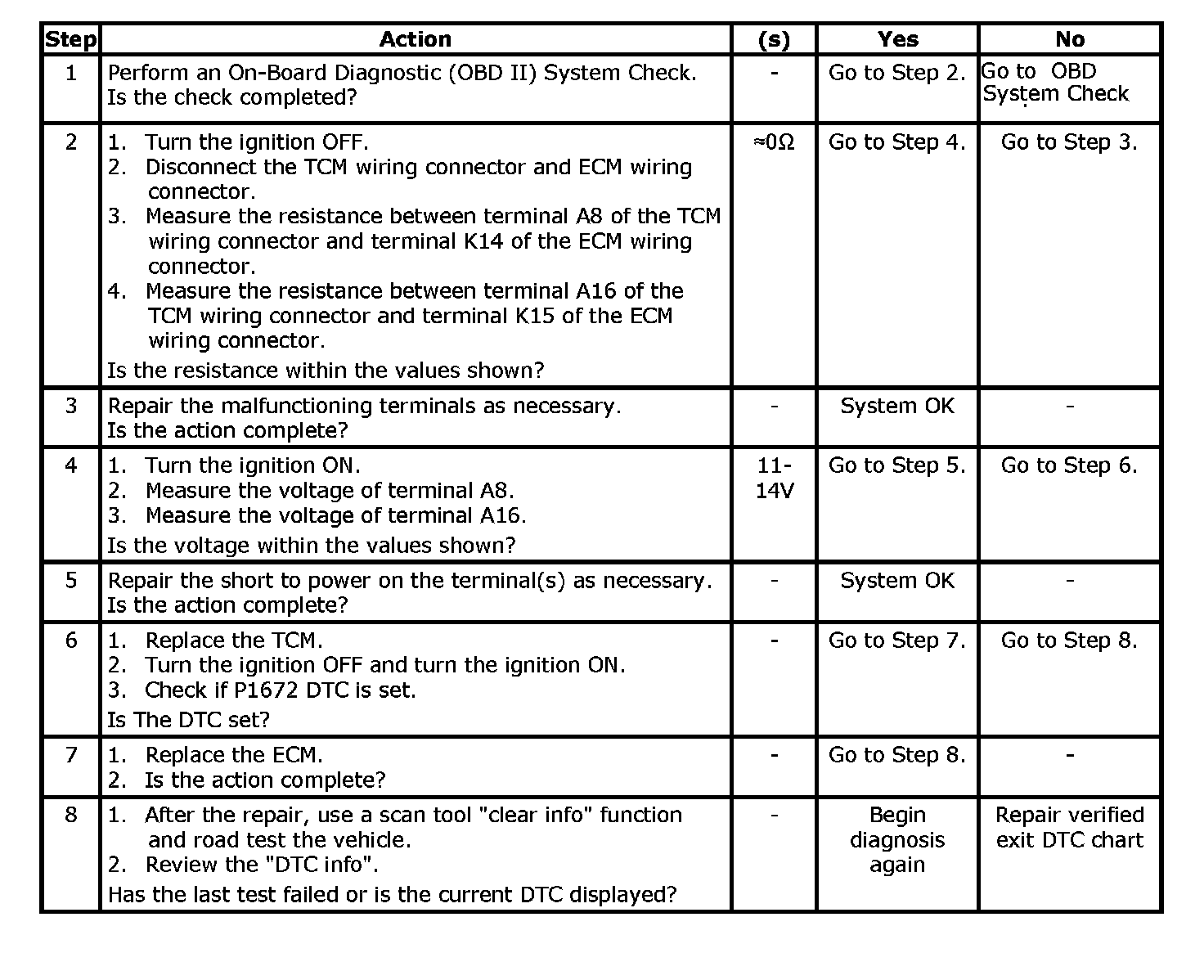 | Step | Action | (s) | Yes | No |
|---|---|---|---|---|
| 1 | Perform an On-Board Diagnostic (OBD II) System Check. Is the check completed? | - | Go to Step 2. | Go to OBD System Check |
| 2 | 1. Turn the ignition OFF. 2. Disconnect the TCM wiring connector and ECM wiring connector. 3. Measure the resistance between terminal A8 of the TCM wiring connector and terminal K14 of the ECM wiring connector. 4. Measure the resistance between terminal A16 of the TCM wiring connector and terminal K15 of the ECM wiring connector. Is the resistance within the values shown? | ≈0Ω | Go to Step 4. | Go to Step 3. |
| 3 | Repair the malfunctioning terminals as necessary. Is the action complete? | - | System OK | - |
| 4 | 1. Turn the ignition ON. 2. Measure the voltage of terminal A8. 3. Measure the voltage of terminal A16. Is the voltage within the values shown? | 11-14V | Go to Step 5. | Go to Step 6. |
| 5 | Repair the short to power on the terminal(s) as necessary. Is the action complete? | - | System OK | - |
| 6 | 1. Replace the TCM. 2. Turn the ignition OFF and turn the ignition ON. 3. Check if P1672 DTC is set. Is The DTC set? | - | Go to Step 7. | Go to Step 8. |
| 7 | 1. Replace the ECM. 2. Is the action complete? | - | Go to Step 8. | - |
| 8 | 1. After the repair, use a scan tool "clear info" function and road test the vehicle. 2. Review the "DTC info". Has the last test failed or is the current DTC displayed? | - | Begin diagnosis again | Repair verified exit DTC chart |